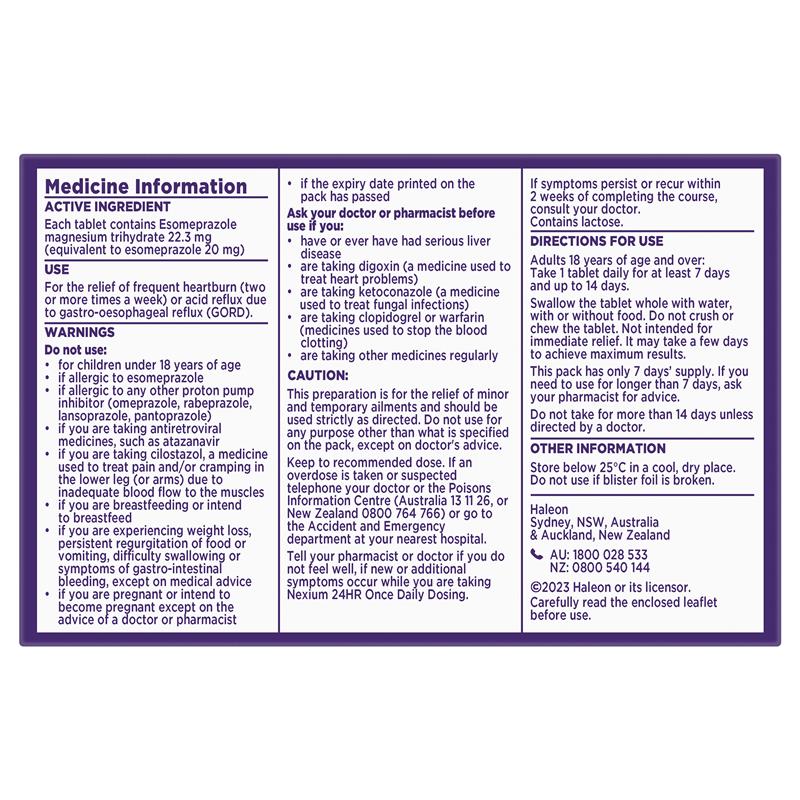 Medicine Information
ACTIVE INGREDIENT
Each tablet contains Esomeprazole magnesium trihydrate 22.3 mg (equivalent to esomeprazole 20 mg)

USE
For the relief of frequent heartburn (two or more times a week) or acid reflux due to gastro-oesophageal reflux (GORD).

WARNINGS
Do not use:
• for children under 18 years of age
• if allergic to esomeprazole
• if allergic to any other proton pump inhibitor (omeprazole, rabeprazole, lansoprazole, pantoprazole)
• if you are taking antiretroviral medicines, such as atazanavir
• if you are taking cilostazol, a medicine used to treat pain and/or cramping in the lower leg (or arms) due to inadequate blood flow to the muscles
• if you are breastfeeding or intend to breastfeed
• if you are experiencing weight loss, persistent regurgitation of food or vomiting, difficulty swallowing or symptoms of gastro-intestinal bleeding, except on medical advice
• if you are pregnant or intend to become pregnant except on the advice of a doctor or pharmacist
• if the expiry date printed on the pack has passed

Ask your doctor or pharmacist before use if you:
• have or ever have had serious liver disease
• are taking digoxin (a medicine used to treat heart problems)
• are taking ketoconazole (a medicine used to treat fungal infections)
• are taking clopidogrel or warfarin (medicines used to stop the blood clotting)
• are taking other medicines regularly

CAUTION:
This preparation is for the relief of minor and temporary ailments and should be used strictly as directed. Do not use for any purpose other than what is specified on the pack, except on doctor's advice.

Keep to recommended dose. If an overdose is taken or suspected telephone your doctor or the Poisons Information Centre (Australia 13 11 26, or New Zealand 0800 764 766) or go to the Accident and Emergency department at your nearest hospital.

Tell your pharmacist or doctor if you do not feel well, if new or additional symptoms occur while you are taking Nexium 24HR Once Daily Dosing.

If symptoms persist or recur within 2 weeks of completing the course, consult your doctor.
Contains lactose.

DIRECTIONS FOR USE
Adults 18 years of age and over:
Take 1 tablet daily for at least 7 days and up to 14 days.

Swallow the tablet whole with water, with or without food. Do not crush or chew the tablet. Not intended for immediate relief. It may take a few days to achieve maximum results.

This pack has only 7 days' supply. If you need to use for longer than 7 days, ask your pharmacist for advice.

Do not take for more than 14 days unless directed by a doctor.

OTHER INFORMATION
Store below 25°C in a cool, dry place.
Do not use if blister foil is broken.

Haleon
Sydney, NSW, Australia
& Auckland, New Zealand

AU: 1800 028 533
NZ: 0800 540 144

©2023 Haleon or its licensor.
Carefully read the enclosed leaflet before use.